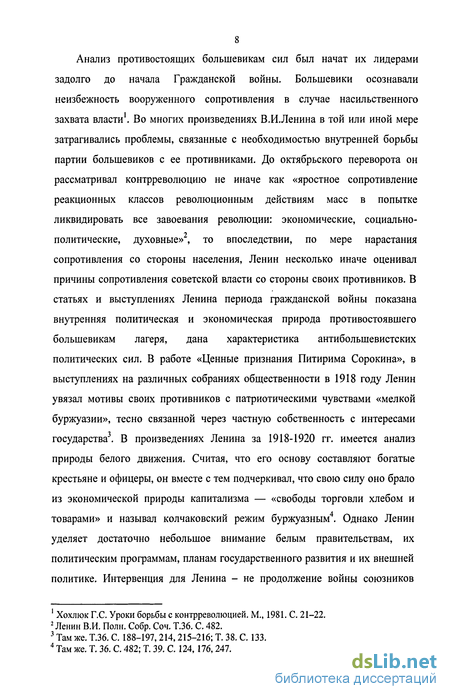 8

Анализ противостоящих большевикам сил был начат их лидерами задолго до начала Гражданской войны. Большевики осознавали неизбежность вооруженного сопротивления в случае насильственного захвата власти$^1$. Во многих произведениях В.И.Ленина в той или иной мере затрагивались проблемы, связанные с необходимостью внутренней борьбы партии большевиков с ее противниками. До октябрьского переворота он рассматривал контрреволюцию не иначе как «яростное сопротивление реакционных классов революционным действиям масс в попытке ликвидировать все завоевания революции: экономические, социально-политические, духовные»$^2$, то впоследствии, по мере нарастания сопротивления со стороны населения, Ленин несколько иначе оценивал причины сопротивления советской власти со стороны своих противников. В статьях и выступлениях Ленина периода гражданской войны показана внутренняя политическая и экономическая природа противостоявшего большевикам лагеря, дана характеристика антибольшевистских политических сил. В работе «Ценные признания Питирима Сорокина», в выступлениях на различных собраниях общественности в 1918 году Ленин увязал мотивы своих противников с патриотическими чувствами «мелкой буржуазии», тесно связанной через частную собственность с интересами государства$^3$. В произведениях Ленина за 1918-1920 гг. имеется анализ природы белого движения. Считая, что его основу составляют богатые крестьяне и офицеры, он вместе с тем подчеркивал, что свою силу оно брало из экономической природы капитализма — «свободы торговли хлебом и товарами» и называл колчаковский режим буржуазным$^4$. Однако Ленин уделяет достаточно небольшое внимание белым правительствам, их политическим программам, планам государственного развития и их внешней политике. Интервенция для Ленина – не продолжение войны союзников

$^1$ Хохлюк Г.С. Уроки борьбы с контрреволюцией. М., 1981. С. 21–22.
$^2$ Ленин В.И. Полн. Собр. Соч. Т.36. С. 482.
$^3$ Там же. Т.36. С. 188–197, 214, 215–216; Т. 38. С. 133.
$^4$ Там же. Т. 36. С. 482; Т. 39. С. 124, 176, 247.

dsLib.net
библиотека диссертаций